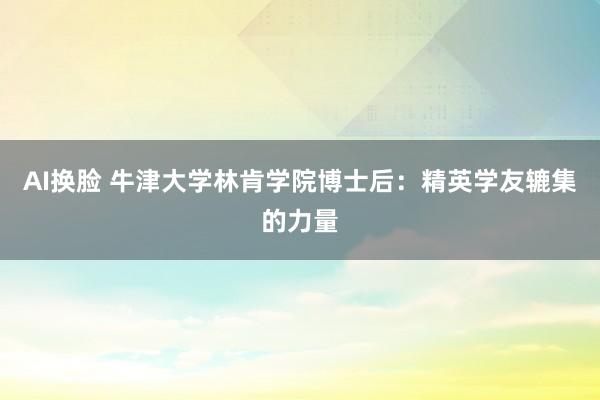 AI换脸 牛津大学林肯学院博士后：精英学友辘集的力量